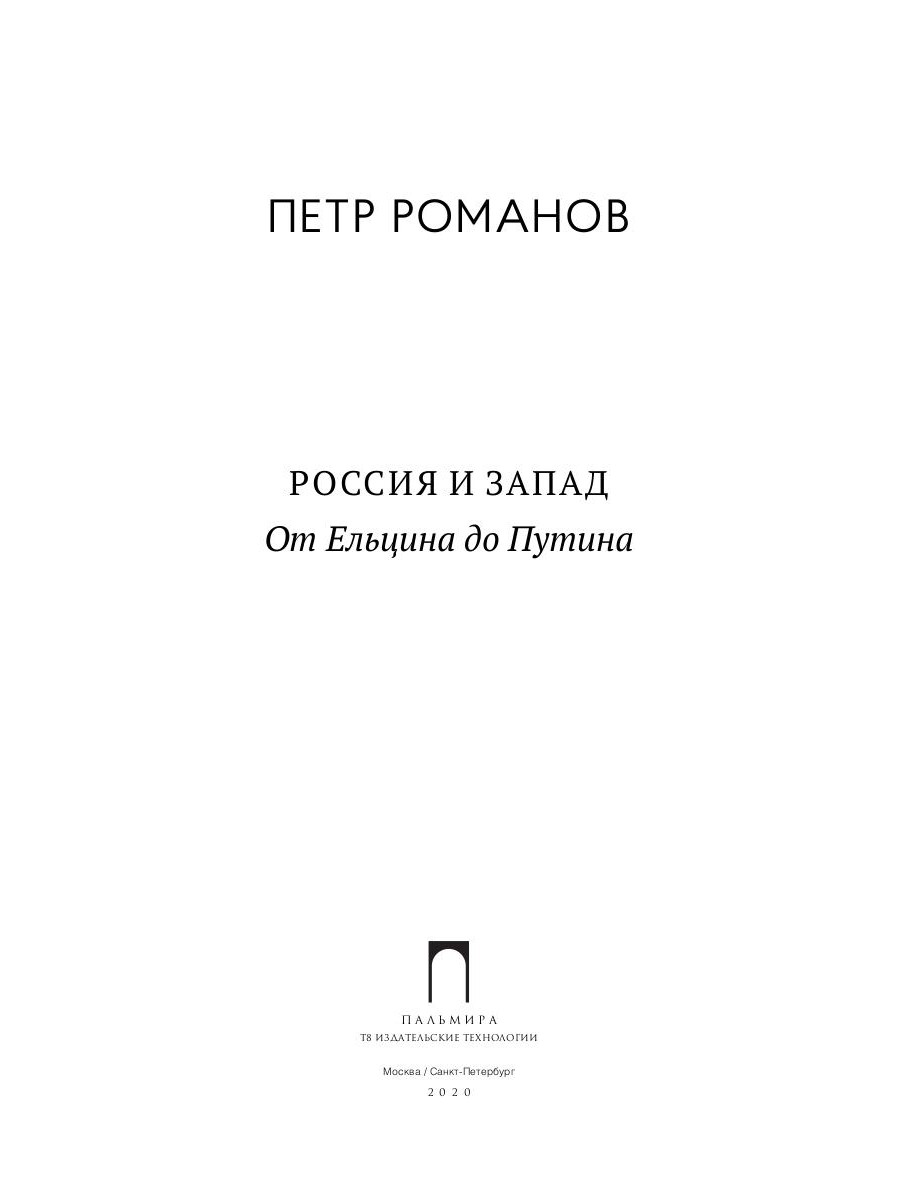 ПЕТР РОМАНОВ

РОССИЯ И ЗАПАД
От Ельцина до Путина

ПАЛЬМИРА
Т8 ИЗДАТЕЛЬСКИЕ ТЕХНОЛОГИИ

Москва / Санкт-Петербург
2020